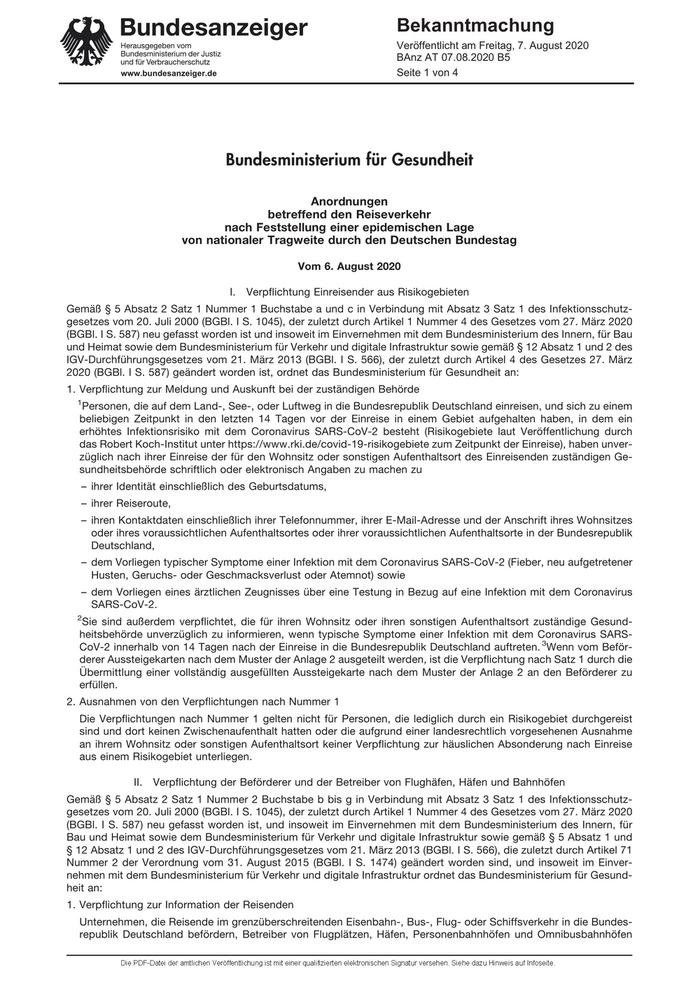 Bundesanzeiger
Herausgegeben vom Bundesministerium der Justiz und für Verbraucherschutz
www.bundesanzeiger.de

Bekanntmachung
Veröffentlicht am Freitag, 7. August 2020
BAnz AT 07.08.2020 B5
Seite 1 von 4

Bundesministerium für Gesundheit

Anordnungen
betreffend den Reiseverkehr
nach Feststellung einer epidemischen Lage
von nationaler Tragweite durch den Deutschen Bundestag

Vom 6. August 2020

I. Verpflichtung Einreisender aus Risikogebieten

Gemäß § 5 Absatz 2 Satz 1 Nummer 1 Buchstabe a und c in Verbindung mit Absatz 3 Satz 1 des Infektionsschutzgesetzes vom 20. Juli 2000 (BGBl. I S. 1045), der zuletzt durch Artikel 1 Nummer 4 des Gesetzes vom 27. März 2020 (BGBl. I S. 587) neu gefasst worden ist und insoweit im Einvernehmen mit dem Bundesministerium des Innern, für Bau und Heimat sowie dem Bundesministerium für Verkehr und digitale Infrastruktur sowie gemäß § 12 Absatz 1 und 2 des IGV-Durchführungsgesetzes vom 21. März 2013 (BGBl. I S. 566), der zuletzt durch Artikel 4 des Gesetzes 27. März 2020 (BGBl. I S. 587) geändert worden ist, ordnet das Bundesministerium für Gesundheit an:

1. Verpflichtung zur Meldung und Auskunft bei der zuständigen Behörde

$^1$Personen, die auf dem Land-, See-, oder Luftweg in die Bundesrepublik Deutschland einreisen, und sich zu einem beliebigen Zeitpunkt in den letzten 14 Tagen vor der Einreise in einem Gebiet aufgehalten haben, in dem ein erhöhtes Infektionsrisiko mit dem Coronavirus SARS-CoV-2 besteht (Risikogebiete laut Veröffentlichung durch das Robert Koch-Institut unter https://www.rki.de/covid-19-risikogebiete zum Zeitpunkt der Einreise), haben unverzüglich nach ihrer Einreise der für den Wohnsitz oder sonstigen Aufenthaltsort des Einreisenden zuständigen Gesundheitsbehörde schriftlich oder elektronisch Angaben zu machen zu

– ihrer Identität einschließlich des Geburtsdatums,

– ihrer Reiseroute,

– ihren Kontaktdaten einschließlich ihrer Telefonnummer, ihrer E-Mail-Adresse und der Anschrift ihres Wohnsitzes oder ihres voraussichtlichen Aufenthaltsortes oder ihrer voraussichtlichen Aufenthaltsorte in der Bundesrepublik Deutschland,

– dem Vorliegen typischer Symptome einer Infektion mit dem Coronavirus SARS-CoV-2 (Fieber, neu aufgetretener Husten, Geruchs- oder Geschmacksverlust oder Atemnot) sowie

– dem Vorliegen eines ärztlichen Zeugnisses über eine Testung in Bezug auf eine Infektion mit dem Coronavirus SARS-CoV-2.

$^2$Sie sind außerdem verpflichtet, die für ihren Wohnsitz oder ihren sonstigen Aufenthaltsort zuständige Gesundheitsbehörde unverzüglich zu informieren, wenn typische Symptome einer Infektion mit dem Coronavirus SARS-CoV-2 innerhalb von 14 Tagen nach der Einreise in die Bundesrepublik Deutschland auftreten. $^3$Wenn vom Beförderer Aussteigekarten nach dem Muster der Anlage 2 ausgeteilt werden, ist die Verpflichtung nach Satz 1 durch die Übermittlung einer vollständig ausgefüllten Aussteigekarte nach dem Muster der Anlage 2 an den Beförderer zu erfüllen.

2. Ausnahmen von den Verpflichtungen nach Nummer 1

Die Verpflichtungen nach Nummer 1 gelten nicht für Personen, die lediglich durch ein Risikogebiet durchgereist sind und dort keinen Zwischenaufenthalt hatten oder die aufgrund einer landesrechtlich vorgesehenen Ausnahme an ihrem Wohnsitz oder sonstigen Aufenthaltsort keiner Verpflichtung zur häuslichen Absonderung nach Einreise aus einem Risikogebiet unterliegen.

II. Verpflichtung der Beförderer und der Betreiber von Flughäfen, Häfen und Bahnhöfen

Gemäß § 5 Absatz 2 Satz 1 Nummer 2 Buchstabe b bis g in Verbindung mit Absatz 3 Satz 1 des Infektionsschutzgesetzes vom 20. Juli 2000 (BGBl. I S. 1045), der zuletzt durch Artikel 1 Nummer 4 des Gesetzes vom 27. März 2020 (BGBl. I S. 587) neu gefasst worden ist, und insoweit im Einvernehmen mit dem Bundesministerium des Innern, für Bau und Heimat sowie dem Bundesministerium für Verkehr und digitale Infrastruktur sowie gemäß § 5 Absatz 1 und § 12 Absatz 1 und 2 des IGV-Durchführungsgesetzes vom 21. März 2013 (BGBl. I S. 566), die zuletzt durch Artikel 71 Nummer 2 der Verordnung vom 31. August 2015 (BGBl. I S. 1474) geändert worden sind, und insoweit im Einvernehmen mit dem Bundesministerium für Verkehr und digitale Infrastruktur ordnet das Bundesministerium für Gesundheit an:

1. Verpflichtung zur Information der Reisenden

Unternehmen, die Reisende im grenzüberschreitenden Eisenbahn-, Bus-, Flug- oder Schiffsverkehr in die Bundesrepublik Deutschland befördern, Betreiber von Flugplätzen, Häfen, Personenbahnhöfen und Omnibusbahnhöfen

Die PDF-Datei der amtlichen Veröffentlichung ist mit einer qualifizierten elektronischen Signatur versehen. Siehe dazu Hinweis auf Infoseite.